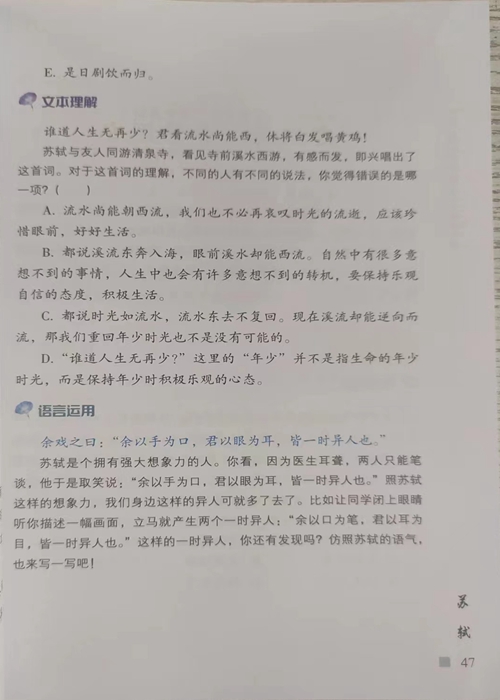 E. 是日剧饮而归。

文本理解

谁道人生无再少？君看流水尚能西，休将白发唱黄鸡！

苏轼与友人同游清泉寺，看见寺前溪水西游，有感而发，即兴唱出了这首词。对于这首词的理解，不同的人有不同的说法，你觉得错误的是哪一项？（　　）

A. 流水尚能朝西流，我们也不必再哀叹时光的流逝，应该珍惜眼前，好好生活。

B. 都说溪流东奔入海，眼前溪水却能西流。自然中有很多意想不到的事情，人生中也会有许多意想不到的转机，要保持乐观自信的态度，积极生活。

C. 都说时光如流水，流水东去不复回。现在溪流却能逆向而流，那我们重回年少时光也不是没有可能的。

D. "谁道人生无再少？"这里的"年少"并不是指生命的年少时光，而是保持年少时积极乐观的心态。

语言运用

余戏之曰："余以手为口，君以眼为耳，皆一时异人也。"

苏轼是个拥有强大想象力的人。你看，因为医生耳聋，两人只能笔谈，他于是取笑说："余以手为口，君以眼为耳，皆一时异人也。"照苏轼这样的想象力，我们身边这样的异人可就多了去了。比如让同学闭上眼睛听你描述一幅画面，立马就产生两个一时异人："余以口为笔，君以耳为目，皆一时异人也。"这样的一时异人，你还有发现吗？仿照苏轼的语气，也来写一写吧！

苏轼

47